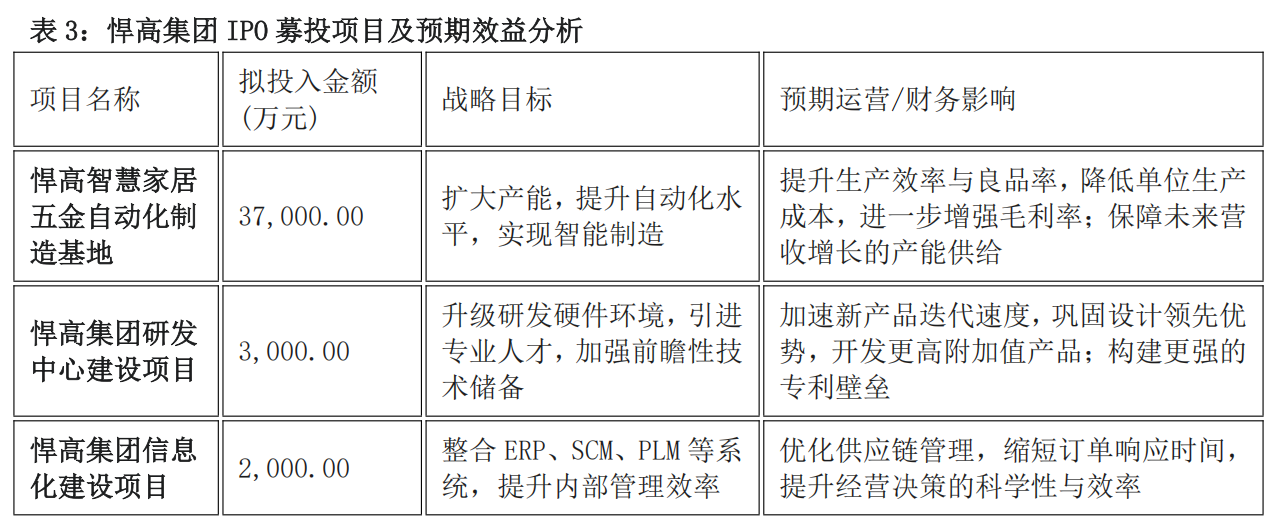 表 3：悍高集团 IPO 募投项目及预期效益分析

| 项目名称 | 拟投入金额（万元） | 战略目标 | 预期运营/财务影响 |
|---|---|---|---|
| 悍高智慧家居五金自动化制造基地 | 37,000.00 | 扩大产能，提升自动化水平，实现智能制造 | 提升生产效率与良品率，降低单位生产成本，进一步增强毛利率；保障未来营收增长的产能供给 |
| 悍高集团研发中心建设项目 | 3,000.00 | 升级研发硬件环境，引进专业人才，加强前瞻性技术储备 | 加速新产品迭代速度，巩固设计领先优势，开发更高附加值产品；构建更强的专利壁垒 |
| 悍高集团信息化建设项目 | 2,000.00 | 整合 ERP、SCM、PLM 等系统，提升内部管理效率 | 优化供应链管理，缩短订单响应时间，提升经营决策的科学性与效率 |